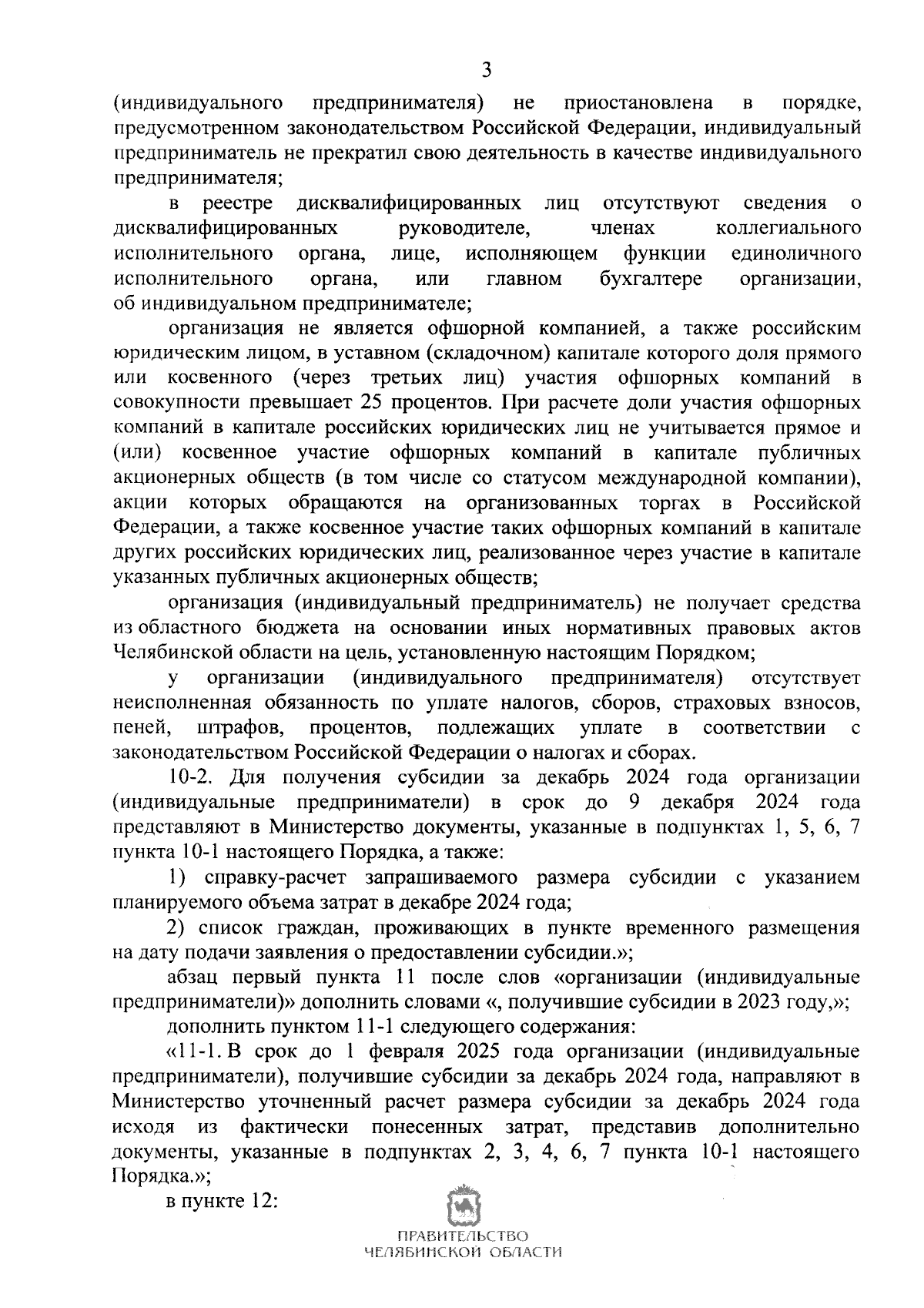 3

(индивидуального предпринимателя) не приостановлена в порядке, предусмотренном законодательством Российской Федерации, индивидуальный предприниматель не прекратил свою деятельность в качестве индивидуального предпринимателя;

в реестре дисквалифицированных лиц отсутствуют сведения о дисквалифицированных руководителе, членах коллегиального исполнительного органа, лице, исполняющем функции единоличного исполнительного органа, или главном бухгалтере организации, об индивидуальном предпринимателе;

организация не является офшорной компанией, а также российским юридическим лицом, в уставном (складочном) капитале которого доля прямого или косвенного (через третьих лиц) участия офшорных компаний в совокупности превышает 25 процентов. При расчете доли участия офшорных компаний в капитале российских юридических лиц не учитывается прямое и (или) косвенное участие офшорных компаний в капитале публичных акционерных обществ (в том числе со статусом международной компании), акции которых обращаются на организованных торгах в Российской Федерации, а также косвенное участие таких офшорных компаний в капитале других российских юридических лиц, реализованное через участие в капитале указанных публичных акционерных обществ;

организация (индивидуальный предприниматель) не получает средства из областного бюджета на основании иных нормативных правовых актов Челябинской области на цель, установленную настоящим Порядком;

у организации (индивидуального предпринимателя) отсутствует неисполненная обязанность по уплате налогов, сборов, страховых взносов, пеней, штрафов, процентов, подлежащих уплате в соответствии с законодательством Российской Федерации о налогах и сборах.

10-2. Для получения субсидии за декабрь 2024 года организации (индивидуальные предприниматели) в срок до 9 декабря 2024 года представляют в Министерство документы, указанные в подпунктах 1, 5, 6, 7 пункта 10-1 настоящего Порядка, а также:

1) справку-расчет запрашиваемого размера субсидии с указанием планируемого объема затрат в декабре 2024 года;

2) список граждан, проживающих в пункте временного размещения на дату подачи заявления о предоставлении субсидии.»;

абзац первый пункта 11 после слов «организации (индивидуальные предприниматели)» дополнить словами «, получившие субсидии в 2023 году,»;

дополнить пунктом 11-1 следующего содержания:

«11-1. В срок до 1 февраля 2025 года организации (индивидуальные предприниматели), получившие субсидии за декабрь 2024 года, направляют в Министерство уточненный расчет размера субсидии за декабрь 2024 года исходя из фактически понесенных затрат, представив дополнительно документы, указанные в подпунктах 2, 3, 4, 6, 7 пункта 10-1 настоящего Порядка.»;

в пункте 12:

ПРАВИТЕЛЬСТВО
ЧЕЛЯБИНСКОЙ ОБЛАСТИ